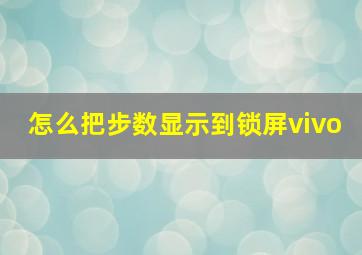 怎么把步数显示到锁屏vivo